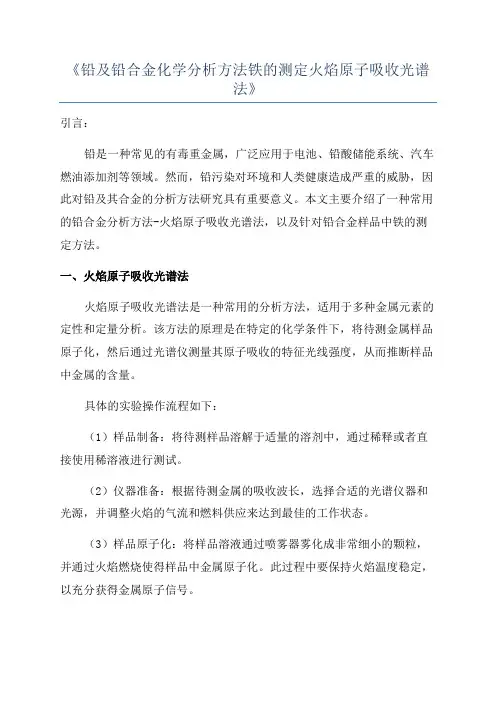 《铅及铅合金化学分析方法铁的测定火焰原子吸收光谱法》

引言:

铅是一种常见的有毒重金属，广泛应用于电池、铅酸储能系统、汽车燃油添加剂等领域。然而，铅污染对环境和人类健康造成严重的威胁，因此对铅及其合金的分析方法研究具有重要意义。本文主要介绍了一种常用的铅合金分析方法-火焰原子吸收光谱法，以及针对铅合金样品中铁的测定方法。

一、火焰原子吸收光谱法

火焰原子吸收光谱法是一种常用的分析方法，适用于多种金属元素的定性和定量分析。该方法的原理是在特定的化学条件下，将待测金属样品原子化，然后通过光谱仪测量其原子吸收的特征光线强度，从而推断样品中金属的含量。

具体的实验操作流程如下:

（1）样品制备：将待测样品溶解于适量的溶剂中，通过稀释或者直接使用稀溶液进行测试。

（2）仪器准备：根据待测金属的吸收波长，选择合适的光谱仪器和光源，并调整火焰的气流和燃料供应来达到最佳的工作状态。

（3）样品原子化：将样品溶液通过喷雾器雾化成非常细小的颗粒，并通过火焰燃烧使得样品中金属原子化。此过程中要保持火焰温度稳定，以充分获得金属原子信号。